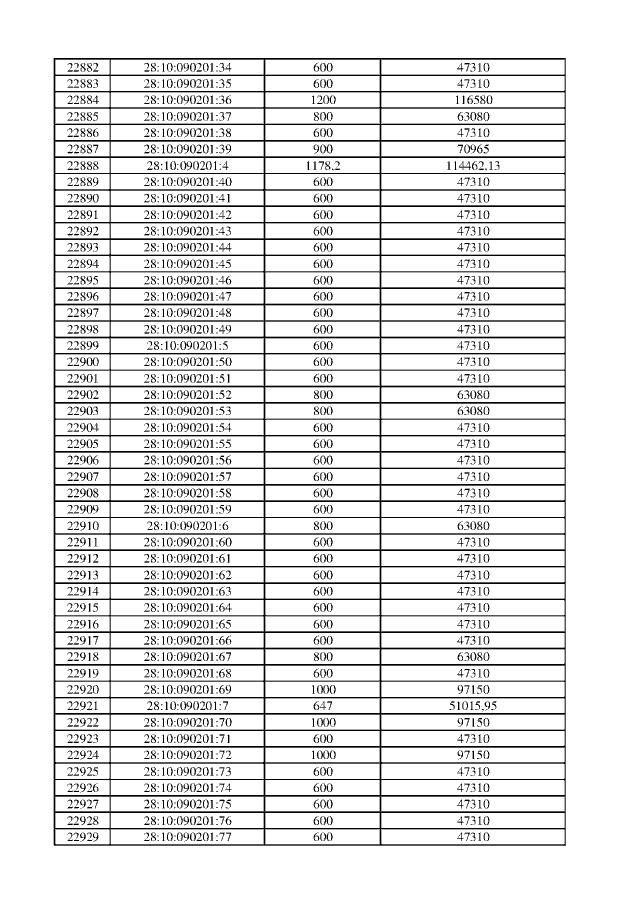 | 22882 | 28:10:090201:34 | 600 | 47310 |
|---|---|---|---|
| 22883 | 28:10:090201:35 | 600 | 47310 |
| 22884 | 28:10:090201:36 | 1200 | 116580 |
| 22885 | 28:10:090201:37 | 800 | 63080 |
| 22886 | 28:10:090201:38 | 600 | 47310 |
| 22887 | 28:10:090201:39 | 900 | 70965 |
| 22888 | 28:10:090201:4 | 1178,2 | 114462,13 |
| 22889 | 28:10:090201:40 | 600 | 47310 |
| 22890 | 28:10:090201:41 | 600 | 47310 |
| 22891 | 28:10:090201:42 | 600 | 47310 |
| 22892 | 28:10:090201:43 | 600 | 47310 |
| 22893 | 28:10:090201:44 | 600 | 47310 |
| 22894 | 28:10:090201:45 | 600 | 47310 |
| 22895 | 28:10:090201:46 | 600 | 47310 |
| 22896 | 28:10:090201:47 | 600 | 47310 |
| 22897 | 28:10:090201:48 | 600 | 47310 |
| 22898 | 28:10:090201:49 | 600 | 47310 |
| 22899 | 28:10:090201:5 | 600 | 47310 |
| 22900 | 28:10:090201:50 | 600 | 47310 |
| 22901 | 28:10:090201:51 | 600 | 47310 |
| 22902 | 28:10:090201:52 | 800 | 63080 |
| 22903 | 28:10:090201:53 | 800 | 63080 |
| 22904 | 28:10:090201:54 | 600 | 47310 |
| 22905 | 28:10:090201:55 | 600 | 47310 |
| 22906 | 28:10:090201:56 | 600 | 47310 |
| 22907 | 28:10:090201:57 | 600 | 47310 |
| 22908 | 28:10:090201:58 | 600 | 47310 |
| 22909 | 28:10:090201:59 | 600 | 47310 |
| 22910 | 28:10:090201:6 | 800 | 63080 |
| 22911 | 28:10:090201:60 | 600 | 47310 |
| 22912 | 28:10:090201:61 | 600 | 47310 |
| 22913 | 28:10:090201:62 | 600 | 47310 |
| 22914 | 28:10:090201:63 | 600 | 47310 |
| 22915 | 28:10:090201:64 | 600 | 47310 |
| 22916 | 28:10:090201:65 | 600 | 47310 |
| 22917 | 28:10:090201:66 | 600 | 47310 |
| 22918 | 28:10:090201:67 | 800 | 63080 |
| 22919 | 28:10:090201:68 | 600 | 47310 |
| 22920 | 28:10:090201:69 | 1000 | 97150 |
| 22921 | 28:10:090201:7 | 647 | 51015,95 |
| 22922 | 28:10:090201:70 | 1000 | 97150 |
| 22923 | 28:10:090201:71 | 600 | 47310 |
| 22924 | 28:10:090201:72 | 1000 | 97150 |
| 22925 | 28:10:090201:73 | 600 | 47310 |
| 22926 | 28:10:090201:74 | 600 | 47310 |
| 22927 | 28:10:090201:75 | 600 | 47310 |
| 22928 | 28:10:090201:76 | 600 | 47310 |
| 22929 | 28:10:090201:77 | 600 | 47310 |